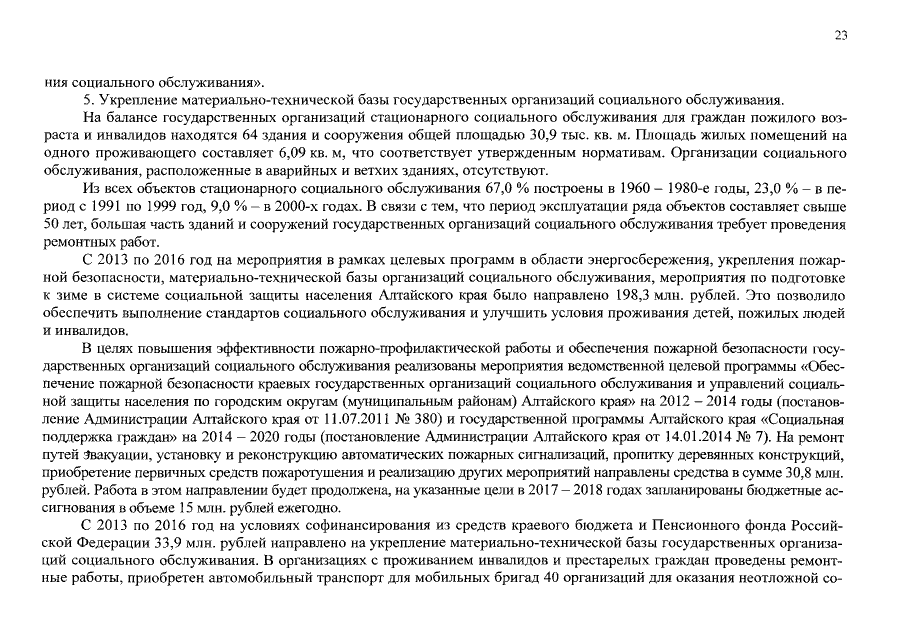 23

ния социального обслуживания».

5. Укрепление материально-технической базы государственных организаций социального обслуживания.

На балансе государственных организаций стационарного социального обслуживания для граждан пожилого возраста и инвалидов находятся 64 здания и сооружения общей площадью 30,9 тыс. кв. м. Площадь жилых помещений на одного проживающего составляет 6,09 кв. м, что соответствует утвержденным нормативам. Организации социального обслуживания, расположенные в аварийных и ветхих зданиях, отсутствуют.

Из всех объектов стационарного социального обслуживания 67,0 % построены в 1960 – 1980-е годы, 23,0 % – в период с 1991 по 1999 год, 9,0 % – в 2000-х годах. В связи с тем, что период эксплуатации ряда объектов составляет свыше 50 лет, большая часть зданий и сооружений государственных организаций социального обслуживания требует проведения ремонтных работ.

С 2013 по 2016 год на мероприятия в рамках целевых программ в области энергосбережения, укрепления пожарной безопасности, материально-технической базы организаций социального обслуживания, мероприятия по подготовке к зиме в системе социальной защиты населения Алтайского края было направлено 198,3 млн. рублей. Это позволило обеспечить выполнение стандартов социального обслуживания и улучшить условия проживания детей, пожилых людей и инвалидов.

В целях повышения эффективности пожарно-профилактической работы и обеспечения пожарной безопасности государственных организаций социального обслуживания реализованы мероприятия ведомственной целевой программы «Обеспечение пожарной безопасности краевых государственных организаций социального обслуживания и управлений социальной защиты населения по городским округам (муниципальным районам) Алтайского края» на 2012 – 2014 годы (постановление Администрации Алтайского края от 11.07.2011 № 380) и государственной программы Алтайского края «Социальная поддержка граждан» на 2014 – 2020 годы (постановление Администрации Алтайского края от 14.01.2014 № 7). На ремонт путей эвакуации, установку и реконструкцию автоматических пожарных сигнализаций, пропитку деревянных конструкций, приобретение первичных средств пожаротушения и реализацию других мероприятий направлены средства в сумме 30,8 млн. рублей. Работа в этом направлении будет продолжена, на указанные цели в 2017 – 2018 годах запланированы бюджетные ассигнования в объеме 15 млн. рублей ежегодно.

С 2013 по 2016 год на условиях софинансирования из средств краевого бюджета и Пенсионного фонда Российской Федерации 33,9 млн. рублей направлено на укрепление материально-технической базы государственных организаций социального обслуживания. В организациях с проживанием инвалидов и престарелых граждан проведены ремонтные работы, приобретен автомобильный транспорт для мобильных бригад 40 организаций для оказания неотложной со-